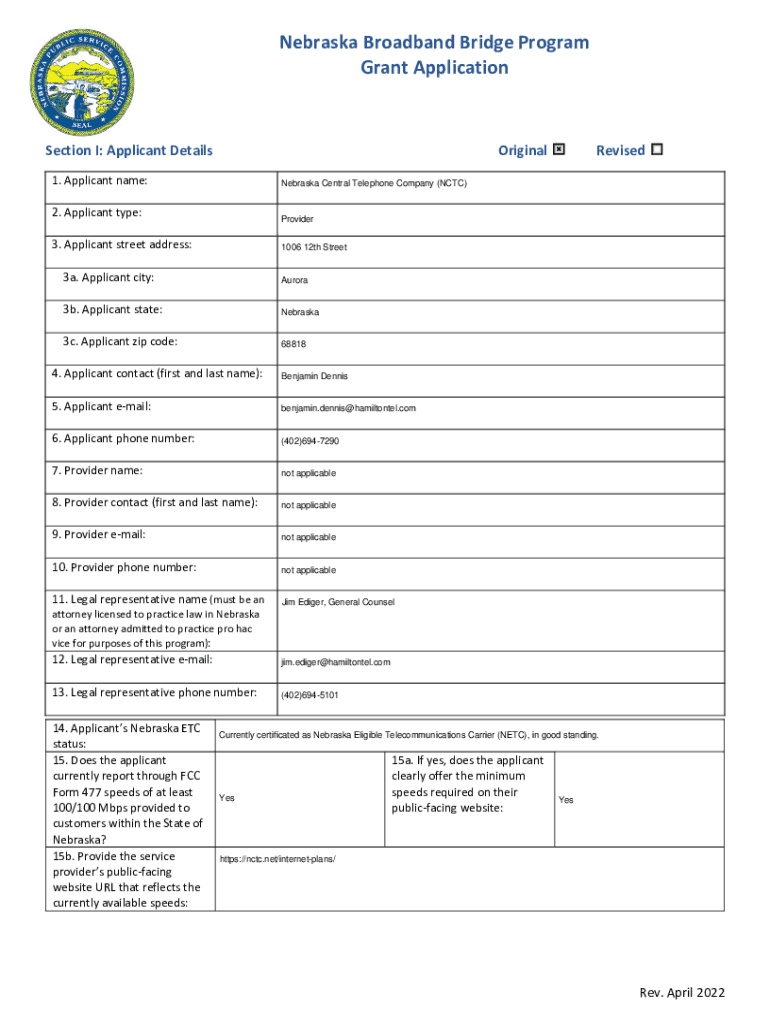 NEBRASKA PUBLIC SERVICE COMMISSION
SEAL

Nebraska Broadband Bridge Program
Grant Application

Section I: Applicant Details

Original ☒ Revised ☐

| | |
|---|---|
| 1. Applicant name: | Nebraska Central Telephone Company (NCTC) |
| 2. Applicant type: | Provider |
| 3. Applicant street address: | 1006 12th Street |
| 3a. Applicant city: | Aurora |
| 3b. Applicant state: | Nebraska |
| 3c. Applicant zip code: | 68818 |
| 4. Applicant contact (first and last name): | Benjamin Dennis |
| 5. Applicant e-mail: | benjamin.dennis@hamiltontel.com |
| 6. Applicant phone number: | (402)694-7290 |
| 7. Provider name: | not applicable |
| 8. Provider contact (first and last name): | not applicable |
| 9. Provider e-mail: | not applicable |
| 10. Provider phone number: | not applicable |
| 11. Legal representative name (must be an attorney licensed to practice law in Nebraska or an attorney admitted to practice pro hac vice for purposes of this program): | Jim Ediger, General Counsel |
| 12. Legal representative e-mail: | jim.ediger@hamiltontel.com |
| 13. Legal representative phone number: | (402)694-5101 |

| | | | |
|---|---|---|---|
| 14. Applicant's Nebraska ETC status: | Currently certificated as Nebraska Eligible Telecommunications Carrier (NETC), in good standing. | | |
| 15. Does the applicant currently report through FCC Form 477 speeds of at least 100/100 Mbps provided to customers within the State of Nebraska? | Yes | 15a. If yes, does the applicant clearly offer the minimum speeds required on their public-facing website: | Yes |
| 15b. Provide the service provider's public-facing website URL that reflects the currently available speeds: | https://nctc.net/internet-plans/ | | |

Rev. April 2022